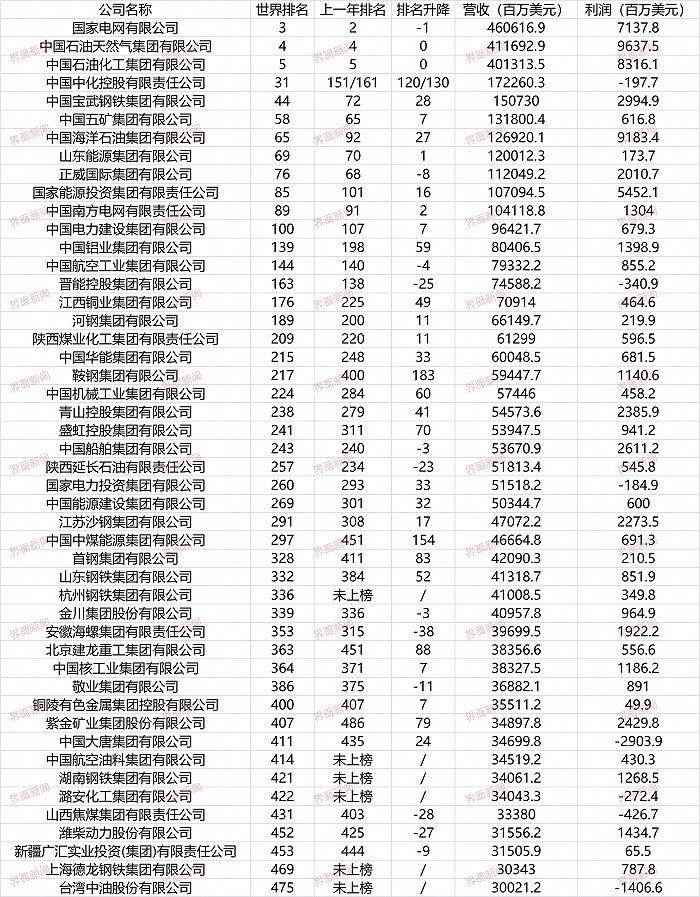 | 公司名称 | 世界排名 | 上一年排名 | 排名升降 | 营收（百万美元） | 利润（百万美元） |
|---|---|---|---|---|---|
| 国家电网有限公司 | 3 | 2 | -1 | 460616.9 | 7137.8 |
| 中国石油天然气集团有限公司 | 4 | 4 | 0 | 411692.9 | 9637.5 |
| 中国石油化工集团有限公司 | 5 | 5 | 0 | 401313.5 | 8316.1 |
| 中国中化控股有限责任公司 | 31 | 151/161 | 120/130 | 172260.3 | -197.7 |
| 中国宝武钢铁集团有限公司 | 44 | 72 | 28 | 150730 | 2994.9 |
| 中国五矿集团有限公司 | 58 | 65 | 7 | 131800.4 | 616.8 |
| 中国海洋石油集团有限公司 | 65 | 92 | 27 | 126920.1 | 9183.4 |
| 山东能源集团有限公司 | 69 | 70 | 1 | 120012.3 | 173.7 |
| 正威国际集团有限公司 | 76 | 68 | -8 | 112049.2 | 2010.7 |
| 国家能源投资集团有限责任公司 | 85 | 101 | 16 | 107094.5 | 5452.1 |
| 中国南方电网有限责任公司 | 89 | 91 | 2 | 104118.8 | 1304 |
| 中国电力建设集团有限公司 | 100 | 107 | 7 | 96421.7 | 679.3 |
| 中国铝业集团有限公司 | 139 | 198 | 59 | 80406.5 | 1398.9 |
| 中国航空工业集团有限公司 | 144 | 140 | -4 | 79332.2 | 855.2 |
| 晋能控股集团有限公司 | 163 | 138 | -25 | 74588.2 | -340.9 |
| 江西铜业集团有限公司 | 176 | 225 | 49 | 70914 | 464.6 |
| 河钢集团有限公司 | 189 | 200 | 11 | 66149.7 | 219.9 |
| 陕西煤业化工集团有限责任公司 | 209 | 220 | 11 | 61299 | 596.5 |
| 中国华能集团有限公司 | 215 | 248 | 33 | 60048.5 | 681.5 |
| 鞍钢集团有限公司 | 217 | 400 | 183 | 59447.7 | 1140.6 |
| 中国机械工业集团有限公司 | 224 | 284 | 60 | 57446 | 458.2 |
| 青山控股集团有限公司 | 238 | 279 | 41 | 54573.6 | 2385.9 |
| 盛虹控股集团有限公司 | 241 | 311 | 70 | 53947.5 | 941.2 |
| 中国船舶集团有限公司 | 243 | 240 | -3 | 53670.9 | 2611.2 |
| 陕西延长石油有限责任公司 | 257 | 234 | -23 | 51813.4 | 545.8 |
| 国家电力投资集团有限公司 | 260 | 293 | 33 | 51518.2 | -184.9 |
| 中国能源建设集团有限公司 | 269 | 301 | 32 | 50344.7 | 600 |
| 江苏沙钢集团有限公司 | 291 | 308 | 17 | 47072.2 | 2273.5 |
| 中国中煤能源集团有限公司 | 297 | 451 | 154 | 46664.8 | 691.3 |
| 首钢集团有限公司 | 328 | 411 | 83 | 42090.3 | 210.5 |
| 山东钢铁集团有限公司 | 332 | 384 | 52 | 41318.7 | 851.9 |
| 杭州钢铁集团有限公司 | 336 | 未上榜 | / | 41008.5 | 349.8 |
| 金川集团股份有限公司 | 339 | 336 | -3 | 40957.8 | 964.9 |
| 安徽海螺集团有限责任公司 | 353 | 315 | -38 | 39699.5 | 1922.2 |
| 北京建龙重工集团有限公司 | 363 | 451 | 88 | 38356.6 | 556.6 |
| 中国核工业集团有限公司 | 364 | 371 | 7 | 38327.5 | 1186.2 |
| 敬业集团有限公司 | 386 | 375 | -11 | 36882.1 | 891 |
| 铜陵有色金属集团控股有限公司 | 400 | 407 | 7 | 35511.2 | 49.9 |
| 紫金矿业集团股份有限公司 | 407 | 486 | 79 | 34897.8 | 2429.8 |
| 中国大唐集团有限公司 | 411 | 435 | 24 | 34699.8 | -2903.9 |
| 中国航空油料集团有限公司 | 414 | 未上榜 | / | 34519.2 | 430.3 |
| 湖南钢铁集团有限公司 | 421 | 未上榜 | / | 34061.2 | 1268.5 |
| 潞安化工集团有限公司 | 422 | 未上榜 | / | 34043.3 | -272.4 |
| 山西焦煤集团有限责任公司 | 431 | 403 | -28 | 33380 | -426.7 |
| 潍柴动力股份有限公司 | 452 | 425 | -27 | 31556.2 | 1434.7 |
| 新疆广汇实业投资(集团)有限责任公司 | 453 | 444 | -9 | 31505.9 | 65.5 |
| 上海德龙钢铁集团有限公司 | 469 | 未上榜 | / | 30343 | 787.8 |
| 台湾中油股份有限公司 | 475 | 未上榜 | / | 30021.2 | -1406.6 |

界面新闻